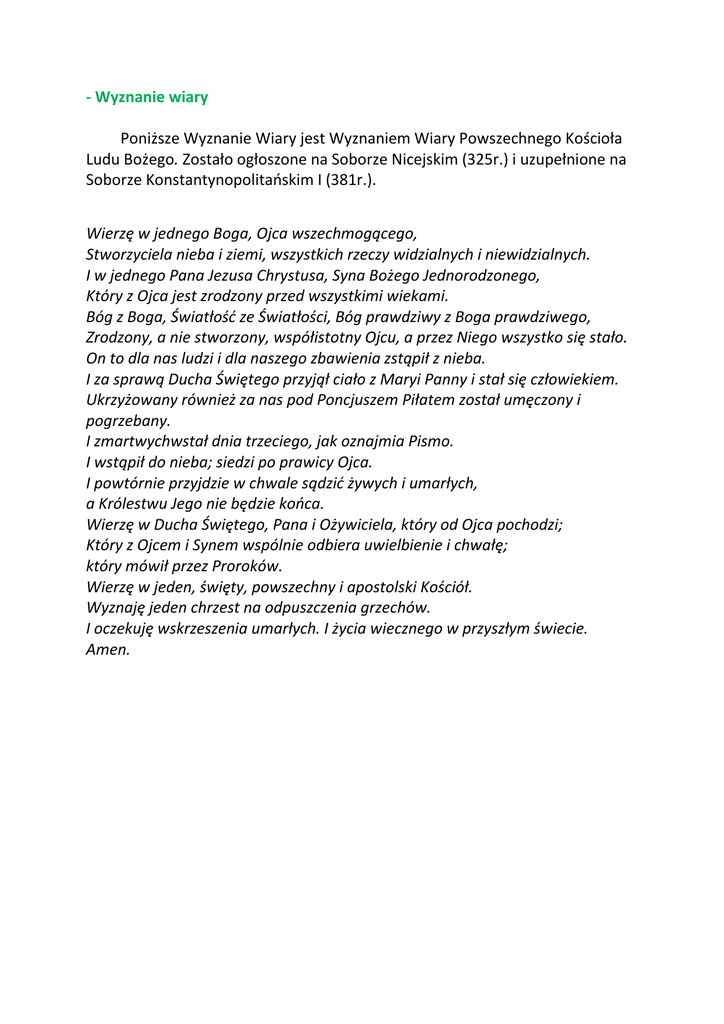 - Wyznanie wiary

Poniższe Wyznanie Wiary jest Wyznaniem Wiary Powszechnego Kościoła Ludu Bożego. Zostało ogłoszone na Soborze Nicejskim (325r.) i uzupełnione na Soborze Konstantynopolitańskim I (381r.).

Wierzę w jednego Boga, Ojca wszechmogącego,
Stworzyciela nieba i ziemi, wszystkich rzeczy widzialnych i niewidzialnych.
I w jednego Pana Jezusa Chrystusa, Syna Bożego Jednorodzonego,
Który z Ojca jest zrodzony przed wszystkimi wiekami.
Bóg z Boga, Światłość ze Światłości, Bóg prawdziwy z Boga prawdziwego,
Zrodzony, a nie stworzony, współistotny Ojcu, a przez Niego wszystko się stało.
On to dla nas ludzi i dla naszego zbawienia zstąpił z nieba.
I za sprawą Ducha Świętego przyjął ciało z Maryi Panny i stał się człowiekiem.
Ukrzyżowany również za nas pod Poncjuszem Piłatem został umęczony i pogrzebany.
I zmartwychwstał dnia trzeciego, jak oznajmia Pismo.
I wstąpił do nieba; siedzi po prawicy Ojca.
I powtórnie przyjdzie w chwale sądzić żywych i umarłych,
a Królestwu Jego nie będzie końca.
Wierzę w Ducha Świętego, Pana i Ożywiciela, który od Ojca pochodzi;
Który z Ojcem i Synem wspólnie odbiera uwielbienie i chwałę;
który mówił przez Proroków.
Wierzę w jeden, święty, powszechny i apostolski Kościół.
Wyznaję jeden chrzest na odpuszczenia grzechów.
I oczekuję wskrzeszenia umarłych. I życia wiecznego w przyszłym świecie.
Amen.